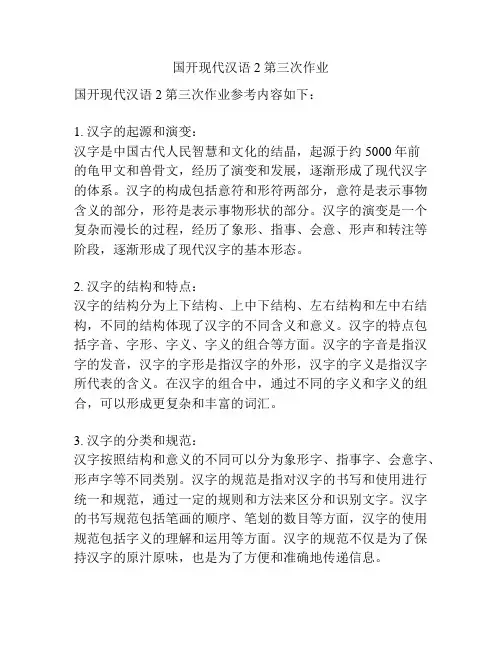 国开现代汉语 2 第三次作业

国开现代汉语 2 第三次作业参考内容如下：

1. 汉字的起源和演变：
汉字是中国古代人民智慧和文化的结晶，起源于约 5000 年前的龟甲文和兽骨文，经历了演变和发展，逐渐形成了现代汉字的体系。汉字的构成包括意符和形符两部分，意符是表示事物含义的部分，形符是表示事物形状的部分。汉字的演变是一个复杂而漫长的过程，经历了象形、指事、会意、形声和转注等阶段，逐渐形成了现代汉字的基本形态。

2. 汉字的结构和特点：
汉字的结构分为上下结构、上中下结构、左右结构和左中右结构，不同的结构体现了汉字的不同含义和意义。汉字的特点包括字音、字形、字义、字义的组合等方面。汉字的字音是指汉字的发音，汉字的字形是指汉字的外形，汉字的字义是指汉字所代表的含义。在汉字的组合中，通过不同的字义和字义的组合，可以形成更复杂和丰富的词汇。

3. 汉字的分类和规范：
汉字按照结构和意义的不同可以分为象形字、指事字、会意字、形声字等不同类别。汉字的规范是指对汉字的书写和使用进行统一和规范，通过一定的规则和方法来区分和识别文字。汉字的书写规范包括笔画的顺序、笔划的数目等方面，汉字的使用规范包括字义的理解和运用等方面。汉字的规范不仅是为了保持汉字的原汁原味，也是为了方便和准确地传递信息。